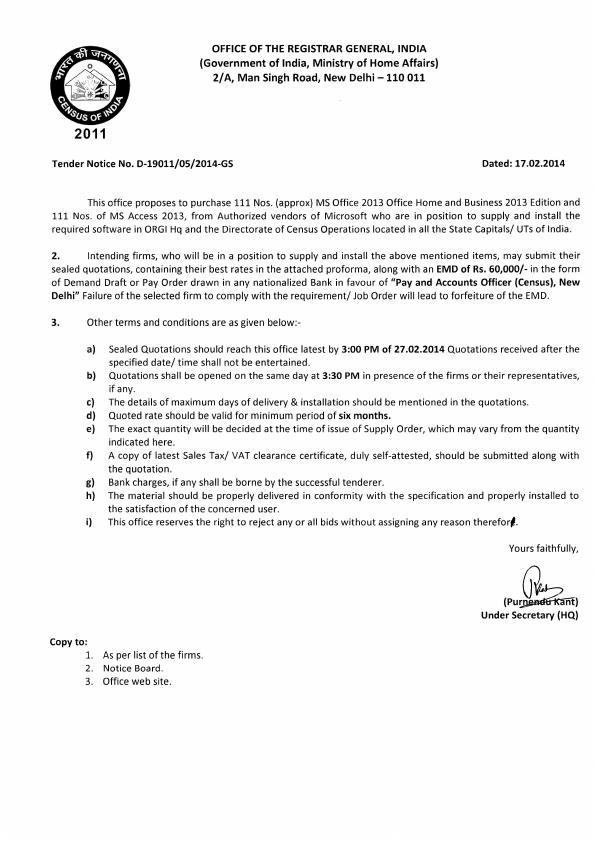 भारत की जनगणना
CENSUS OF INDIA
2011

OFFICE OF THE REGISTRAR GENERAL, INDIA
(Government of India, Ministry of Home Affairs)
2/A, Man Singh Road, New Delhi – 110 011

Tender Notice No. D-19011/05/2014-GS

Dated: 17.02.2014

This office proposes to purchase 111 Nos. (approx) MS Office 2013 Office Home and Business 2013 Edition and 111 Nos. of MS Access 2013, from Authorized vendors of Microsoft who are in position to supply and install the required software in ORGI Hq and the Directorate of Census Operations located in all the State Capitals/ UTs of India.

2. Intending firms, who will be in a position to supply and install the above mentioned items, may submit their sealed quotations, containing their best rates in the attached proforma, along with an EMD of Rs. 60,000/- in the form of Demand Draft or Pay Order drawn in any nationalized Bank in favour of "Pay and Accounts Officer (Census), New Delhi" Failure of the selected firm to comply with the requirement/ Job Order will lead to forfeiture of the EMD.

3. Other terms and conditions are as given below:-

a) Sealed Quotations should reach this office latest by 3:00 PM of 27.02.2014 Quotations received after the specified date/ time shall not be entertained.
b) Quotations shall be opened on the same day at 3:30 PM in presence of the firms or their representatives, if any.
c) The details of maximum days of delivery & installation should be mentioned in the quotations.
d) Quoted rate should be valid for minimum period of six months.
e) The exact quantity will be decided at the time of issue of Supply Order, which may vary from the quantity indicated here.
f) A copy of latest Sales Tax/ VAT clearance certificate, duly self-attested, should be submitted along with the quotation.
g) Bank charges, if any shall be borne by the successful tenderer.
h) The material should be properly delivered in conformity with the specification and properly installed to the satisfaction of the concerned user.
i) This office reserves the right to reject any or all bids without assigning any reason therefor.

Yours faithfully,

(Purnendu Kant)
Under Secretary (HQ)

Copy to:
1. As per list of the firms.
2. Notice Board.
3. Office web site.